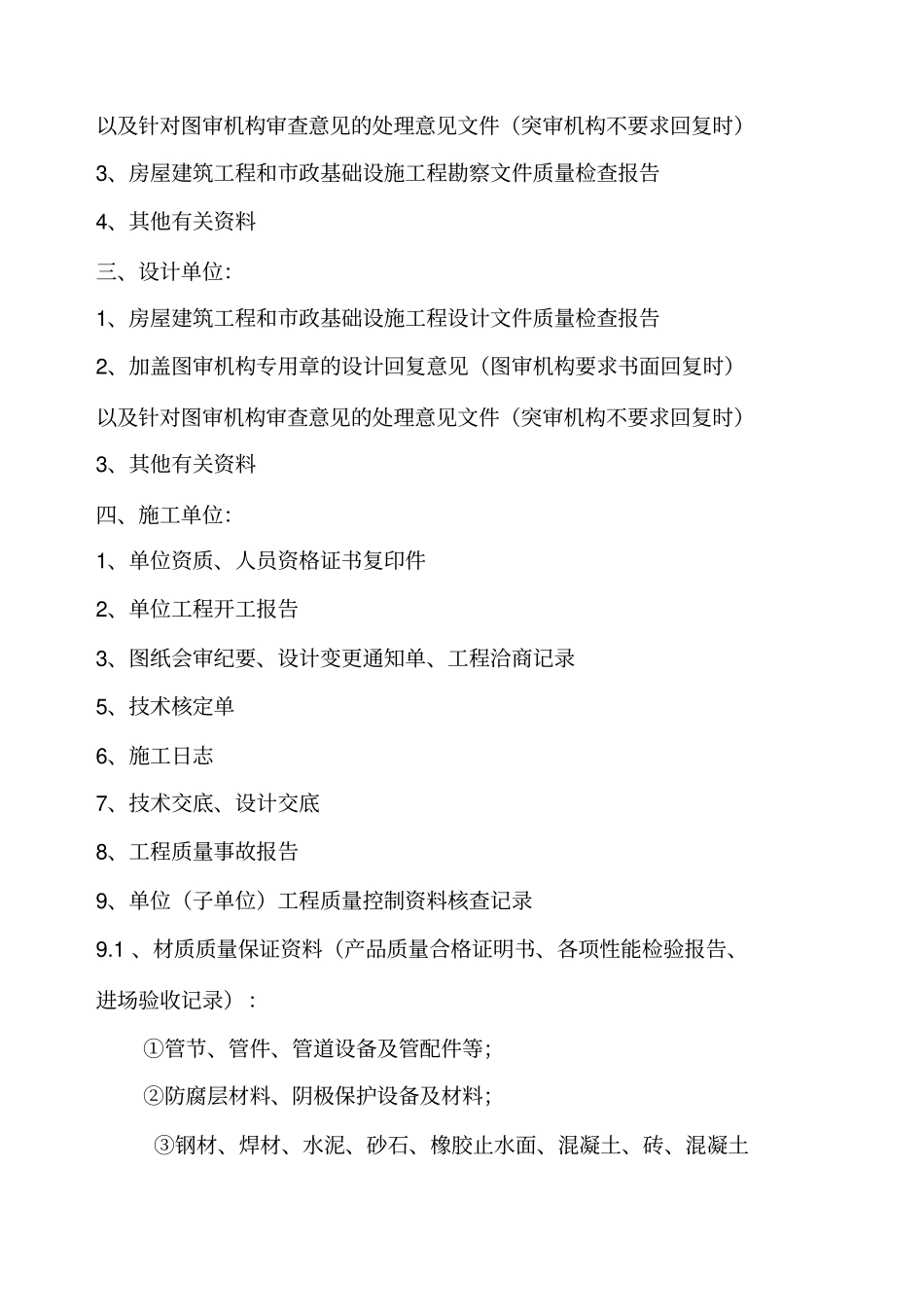 以及针对图审机构审查意见的处理意见文件（突审机构不要求回复时）

3、房屋建筑工程和市政基础设施工程勘察文件质量检查报告

4、其他有关资料

三、设计单位：

1、房屋建筑工程和市政基础设施工程设计文件质量检查报告

2、加盖图审机构专用章的设计回复意见（图审机构要求书面回复时）

以及针对图审机构审查意见的处理意见文件（突审机构不要求回复时）

3、其他有关资料

四、施工单位：

1、单位资质、人员资格证书复印件

2、单位工程开工报告

3、图纸会审纪要、设计变更通知单、工程洽商记录

5、技术核定单

6、施工日志

7、技术交底、设计交底

8、工程质量事故报告

9、单位（子单位）工程质量控制资料核查记录

9.1 、材质质量保证资料（产品质量合格证明书、各项性能检验报告、进场验收记录）：

①管节、管件、管道设备及管配件等；

②防腐层材料、阴极保护设备及材料；

③钢材、焊材、水泥、砂石、橡胶止水面、混凝土、砖、混凝土